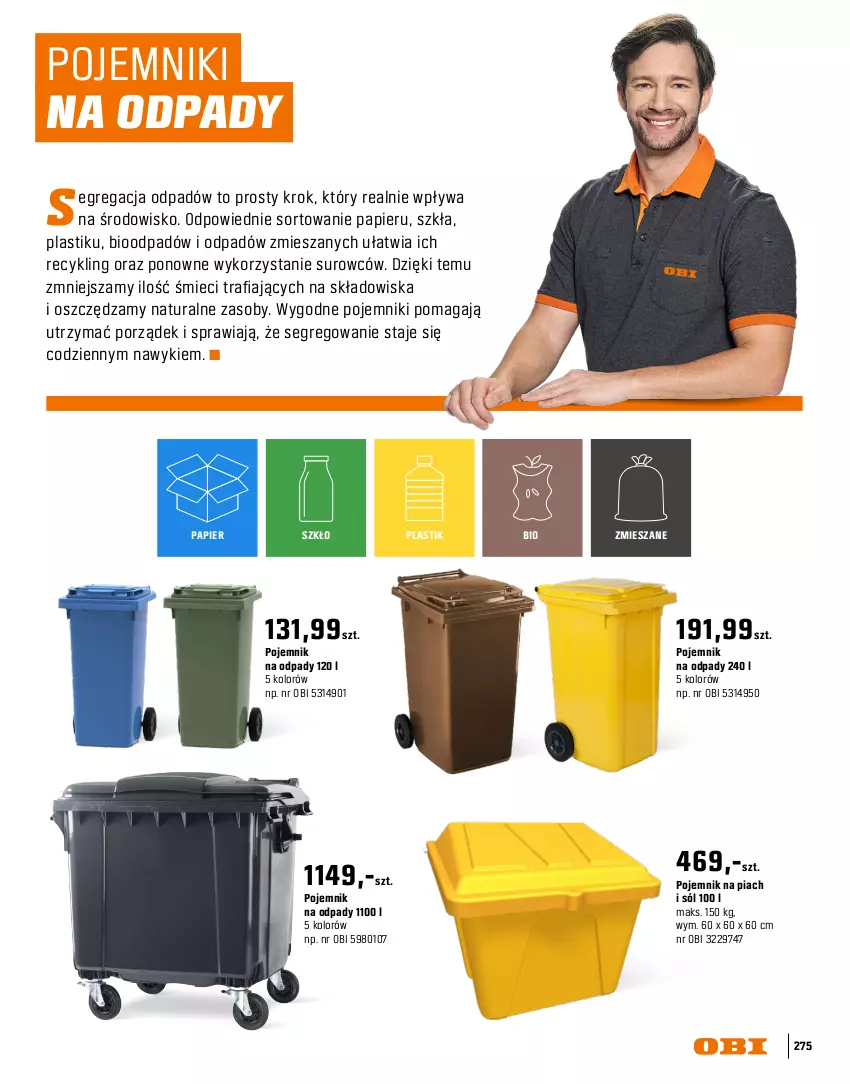 POJEMNIKI
NA ODPADY

Segregacja odpadów to prosty krok, który realnie wpływa na środowisko. Odpowiednie sortowanie papieru, szkła, plastiku, bioodpadów i odpadów zmieszanych ułatwia ich recykling oraz ponowne wykorzystanie surowców. Dzięki temu zmniejszamy ilość śmieci trafiających na składowiska i oszczędzamy naturalne zasoby. Wygodne pojemniki pomagają utrzymać porządek i sprawiają, że segregowanie staje się codziennym nawykiem.

OBI

PAPIER
SZKŁO
PLASTIK
BIO
ZMIESZANE

131,99 szt.
Pojemnik na odpady 120 l
5 kolorów
np. nr OBI 5314901

191,99 szt.
Pojemnik na odpady 240 l
5 kolorów
np. nr OBI 5314950

1149,- szt.
Pojemnik na odpady 1100 l
5 kolorów
np. nr OBI 5980107

469,- szt.
Pojemnik na piach i sól 100 l
maks. 150 kg,
wym. 60 x 60 x 60 cm
nr OBI 3229747

OBI
275